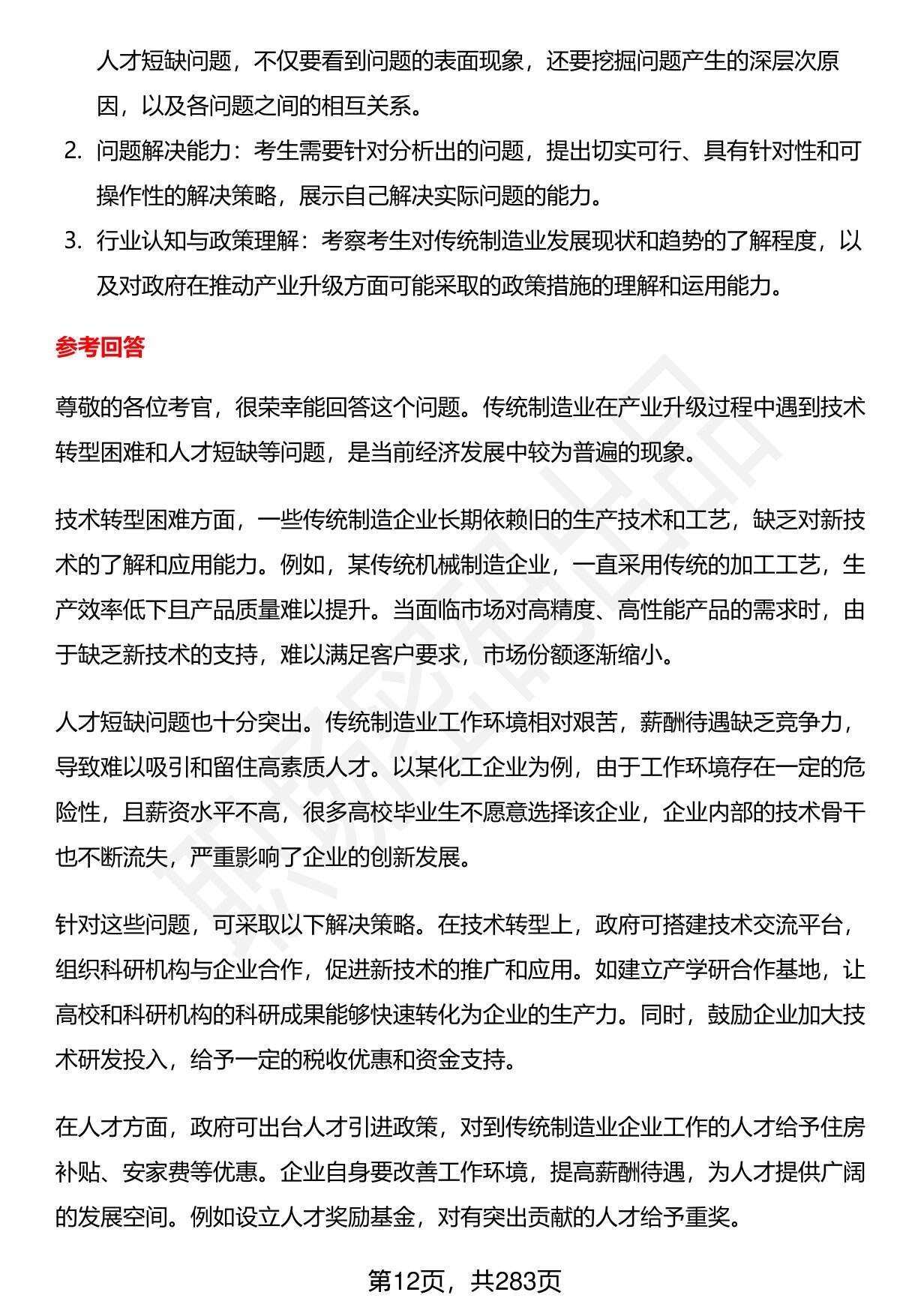 人才短缺问题，不仅要看到问题的表面现象，还要挖掘问题产生的深层次原因，以及各问题之间的相互关系。

2. 问题解决能力：考生需要针对分析出的问题，提出切实可行、具有针对性和可操作性的解决策略，展示自己解决实际问题的能力。

3. 行业认知与政策理解：考察考生对传统制造业发展现状和趋势的了解程度，以及对政府在推动产业升级方面可能采取的政策措施的理解和运用能力。

参考回答

尊敬的各位考官，很荣幸能回答这个问题。传统制造业在产业升级过程中遇到技术转型困难和人才短缺等问题，是当前经济发展中较为普遍的现象。

技术转型困难方面，一些传统制造企业长期依赖旧的生产技术和工艺，缺乏对新技术的了解和应用能力。例如，某传统机械制造企业，一直采用传统的加工工艺，生产效率低下且产品质量难以提升。当面临市场对高精度、高性能产品的需求时，由于缺乏新技术的支持，难以满足客户要求，市场份额逐渐缩小。

人才短缺问题也十分突出。传统制造业工作环境相对艰苦，薪酬待遇缺乏竞争力，导致难以吸引和留住高素质人才。以某化工企业为例，由于工作环境存在一定的危险性，且薪资水平不高，很多高校毕业生不愿意选择该企业，企业内部的技术骨干也不断流失，严重影响了企业的创新发展。

针对这些问题，可采取以下解决策略。在技术转型上，政府可搭建技术交流平台，组织科研机构与企业合作，促进新技术的推广和应用。如建立产学研合作基地，让高校和科研机构的科研成果能够快速转化为企业的生产力。同时，鼓励企业加大技术研发投入，给予一定的税收优惠和资金支持。

在人才方面，政府可出台人才引进政策，对到传统制造业企业工作的人才给予住房补贴、安家费等优惠。企业自身要改善工作环境，提高薪酬待遇，为人才提供广阔的发展空间。例如设立人才奖励基金，对有突出贡献的人才给予重奖。

第12页，共283页